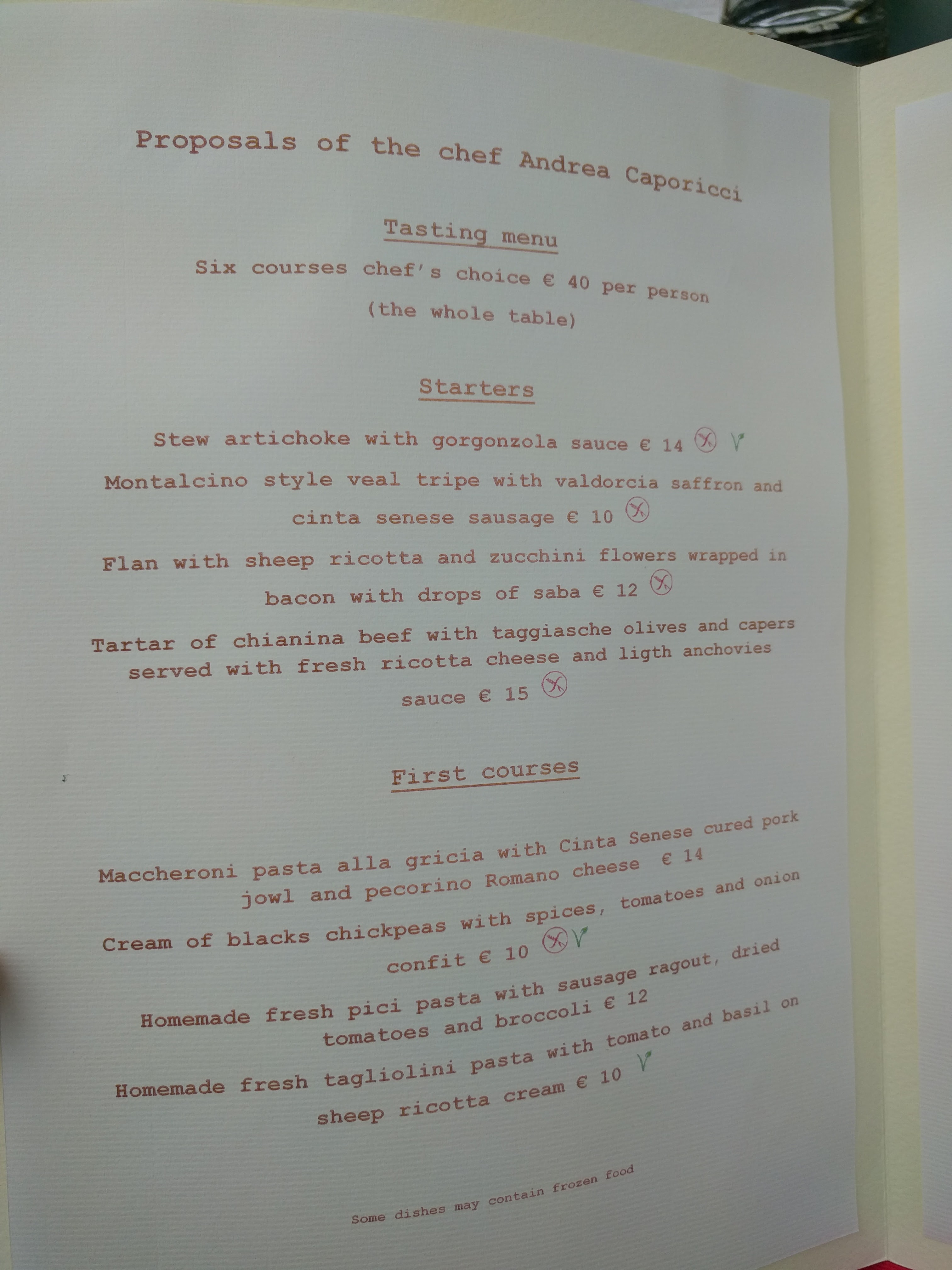 Proposals of the chef Andrea Caporicci

Tasting menu

Six courses chef's choice € 40 per person

(the whole table)

Starters

Stew artichoke with gorgonzola sauce € 14

Montalcino style veal tripe with valdorcia saffron and cinta senese sausage € 10

Flan with sheep ricotta and zucchini flowers wrapped in bacon with drops of saba € 12

Tartar of chianina beef with taggiasche olives and capers served with fresh ricotta cheese and ligth anchovies sauce € 15

First courses

Maccheroni pasta alla gricia with Cinta Senese cured pork jowl and pecorino Romano cheese € 14

Cream of blacks chickpeas with spices, tomatoes and onion confit € 10

Homemade fresh pici pasta with sausage ragout, dried tomatoes and broccoli € 12

Homemade fresh tagliolini pasta with tomato and basil on sheep ricotta cream € 10

Some dishes may contain frozen food